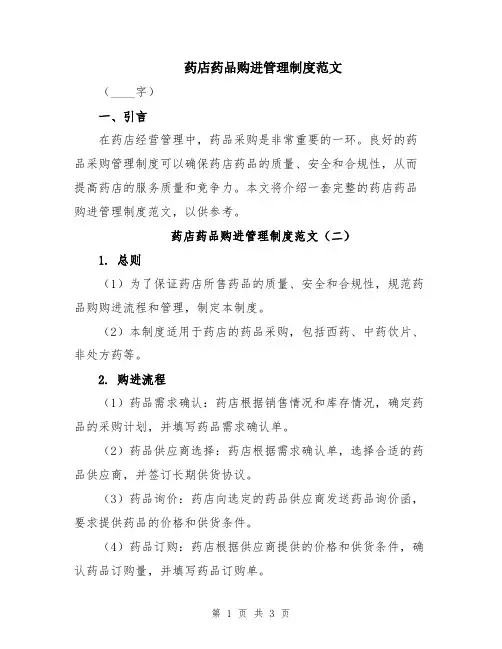 药店药品购进管理制度范文

（____字）

一、引言

在药店经营管理中，药品采购是非常重要的一环。良好的药品采购管理制度可以确保药店药品的质量、安全和合规性，从而提高药店的服务质量和竞争力。本文将介绍一套完整的药店药品购进管理制度范文，以供参考。

药店药品购进管理制度范文（二）

1. 总则

（1）为了保证药店所售药品的质量、安全和合规性，规范药品购购进流程和管理，制定本制度。

（2）本制度适用于药店的药品采购，包括西药、中药饮片、非处方药等。

2. 购进流程

（1）药品需求确认：药店根据销售情况和库存情况，确定药品的采购计划，并填写药品需求确认单。

（2）药品供应商选择：药店根据需求确认单，选择合适的药品供应商，并签订长期供货协议。

（3）药品询价：药店向选定的药品供应商发送药品询价函，要求提供药品的价格和供货条件。

（4）药品订购：药店根据供应商提供的价格和供货条件，确认药品订购量，并填写药品订购单。

第 1 页 共 3 页